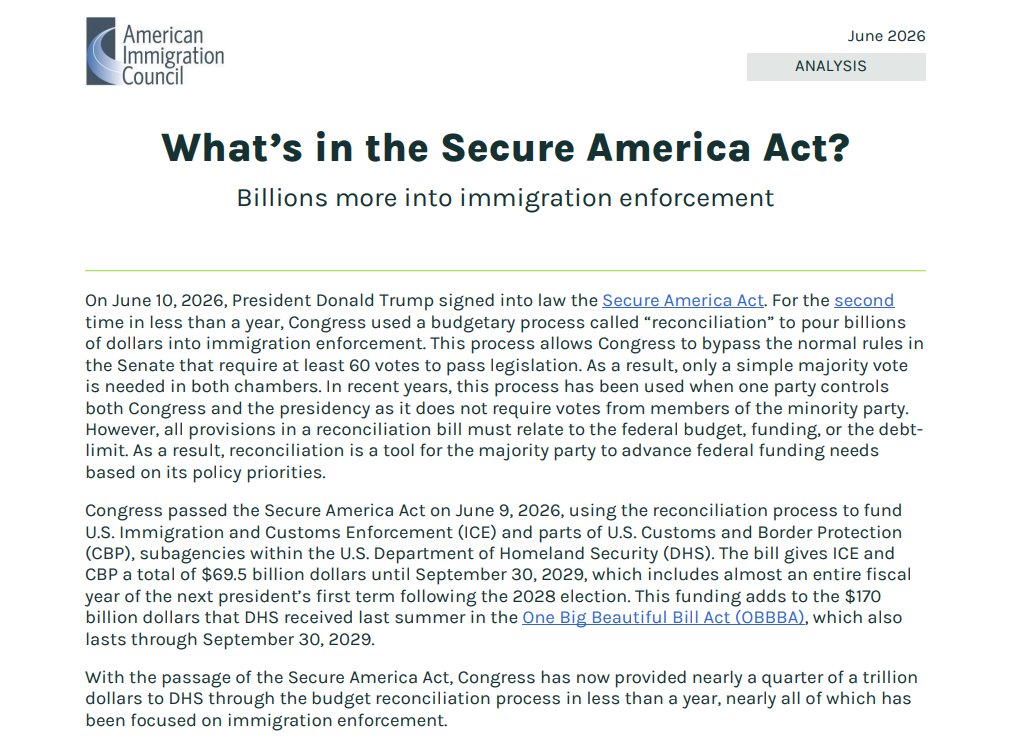 American Immigration Council

June 2026

ANALYSIS

What's in the Secure America Act?

Billions more into immigration enforcement

On June 10, 2026, President Donald Trump signed into law the Secure America Act. For the second time in less than a year, Congress used a budgetary process called "reconciliation" to pour billions of dollars into immigration enforcement. This process allows Congress to bypass the normal rules in the Senate that require at least 60 votes to pass legislation. As a result, only a simple majority vote is needed in both chambers. In recent years, this process has been used when one party controls both Congress and the presidency as it does not require votes from members of the minority party. However, all provisions in a reconciliation bill must relate to the federal budget, funding, or the debt-limit. As a result, reconciliation is a tool for the majority party to advance federal funding needs based on its policy priorities.

Congress passed the Secure America Act on June 9, 2026, using the reconciliation process to fund U.S. Immigration and Customs Enforcement (ICE) and parts of U.S. Customs and Border Protection (CBP), subagencies within the U.S. Department of Homeland Security (DHS). The bill gives ICE and CBP a total of $69.5 billion dollars until September 30, 2029, which includes almost an entire fiscal year of the next president's first term following the 2028 election. This funding adds to the $170 billion dollars that DHS received last summer in the One Big Beautiful Bill Act (OBBBA), which also lasts through September 30, 2029.

With the passage of the Secure America Act, Congress has now provided nearly a quarter of a trillion dollars to DHS through the budget reconciliation process in less than a year, nearly all of which has been focused on immigration enforcement.